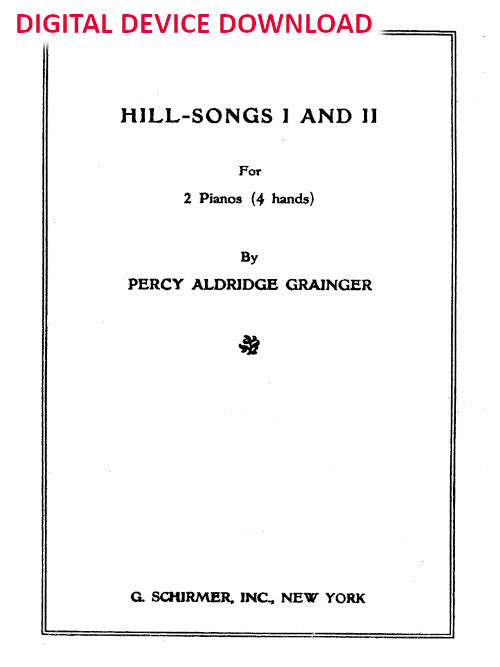 DIGITAL DEVICE DOWNLOAD

HILL-SONGS I AND II

For
2 Pianos (4 hands)

By
PERCY ALDRIDGE GRAINGER

G. SCHIRMER, INC., NEW YORK